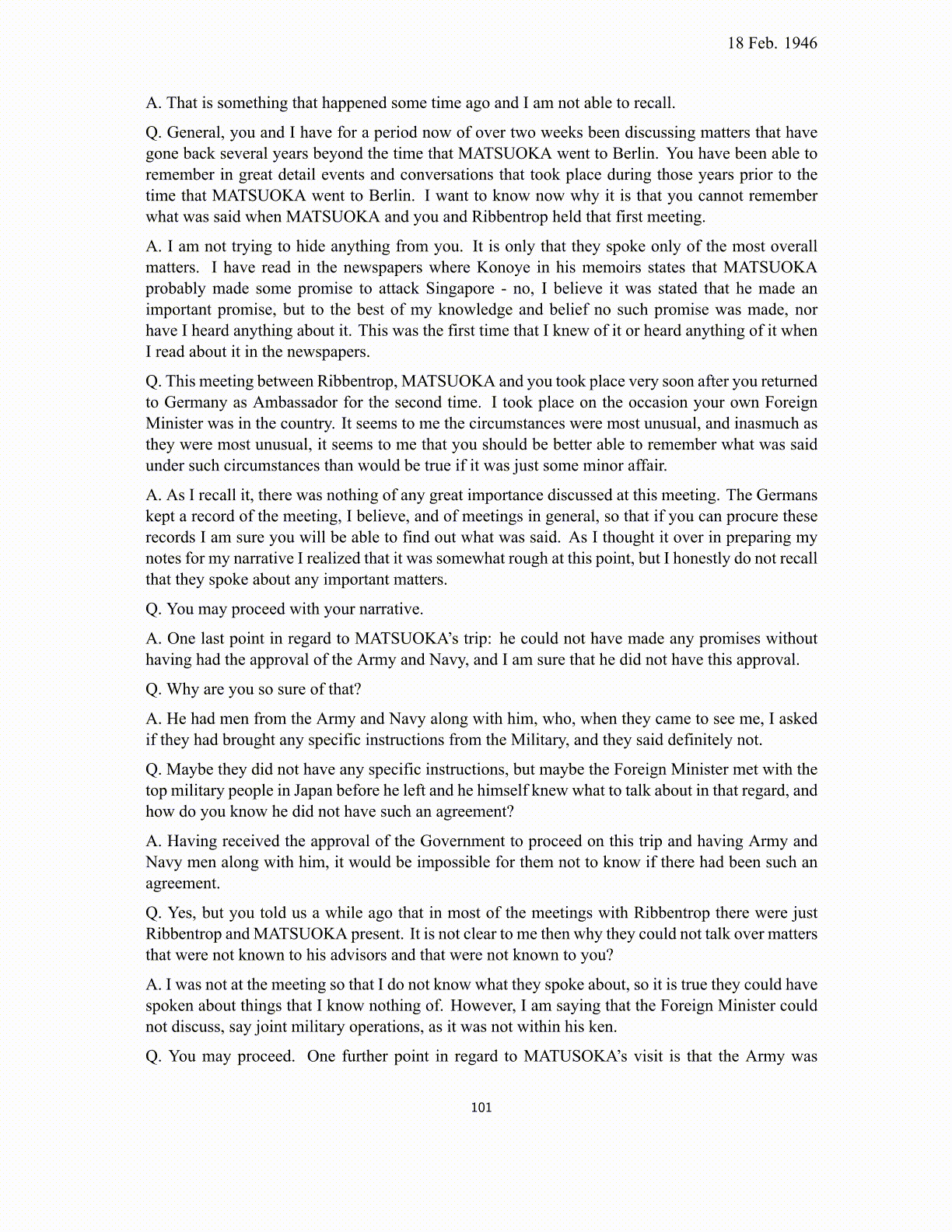 18 Feb. 1946

A. That is something that happened some time ago and I am not able to recall.

Q. General, you and I have for a period now of over two weeks been discussing matters that have gone back several years beyond the time that MATSUOKA went to Berlin. You have been able to remember in great detail events and conversations that took place during those years prior to the time that MATSUOKA went to Berlin. I want to know now why it is that you cannot remember what was said when MATSUOKA and you and Ribbentrop held that first meeting.

A. I am not trying to hide anything from you. It is only that they spoke only of the most overall matters. I have read in the newspapers where Konoye in his memoirs states that MATSUOKA probably made some promise to attack Singapore - no, I believe it was stated that he made an important promise, but to the best of my knowledge and belief no such promise was made, nor have I heard anything about it. This was the first time that I knew of it or heard anything of it when I read about it in the newspapers.

Q. This meeting between Ribbentrop, MATSUOKA and you took place very soon after you returned to Germany as Ambassador for the second time. I took place on the occasion your own Foreign Minister was in the country. It seems to me the circumstances were most unusual, and inasmuch as they were most unusual, it seems to me that you should be better able to remember what was said under such circumstances than would be true if it was just some minor affair.

A. As I recall it, there was nothing of any great importance discussed at this meeting. The Germans kept a record of the meeting, I believe, and of meetings in general, so that if you can procure these records I am sure you will be able to find out what was said. As I thought it over in preparing my notes for my narrative I realized that it was somewhat rough at this point, but I honestly do not recall that they spoke about any important matters.

Q. You may proceed with your narrative.

A. One last point in regard to MATSUOKA's trip: he could not have made any promises without having had the approval of the Army and Navy, and I am sure that he did not have this approval.

Q. Why are you so sure of that?

A. He had men from the Army and Navy along with him, who, when they came to see me, I asked if they had brought any specific instructions from the Military, and they said definitely not.

Q. Maybe they did not have any specific instructions, but maybe the Foreign Minister met with the top military people in Japan before he left and he himself knew what to talk about in that regard, and how do you know he did not have such an agreement?

A. Having received the approval of the Government to proceed on this trip and having Army and Navy men along with him, it would be impossible for them not to know if there had been such an agreement.

Q. Yes, but you told us a while ago that in most of the meetings with Ribbentrop there were just Ribbentrop and MATSUOKA present. It is not clear to me then why they could not talk over matters that were not known to his advisors and that were not known to you?

A. I was not at the meeting so that I do not know what they spoke about, so it is true they could have spoken about things that I know nothing of. However, I am saying that the Foreign Minister could not discuss, say joint military operations, as it was not within his ken.

Q. You may proceed. One further point in regard to MATUSOKA's visit is that the Army was

101